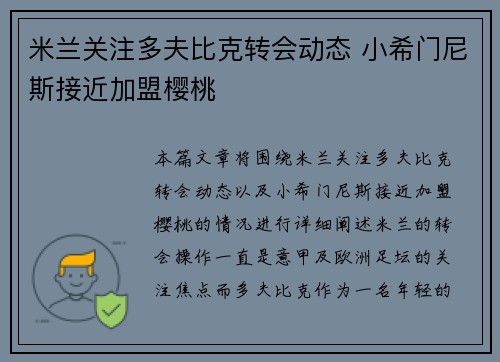 米兰关注多夫比克转会动态 小希门尼斯接近加盟樱桃

本篇文章将围绕米兰关注多夫比克转会动态以及小希门尼斯接近加盟樱桃的情况进行详细阐述米兰的转会操作一直是意甲及欧洲足坛的关注焦点而多夫比克作为一名年轻的